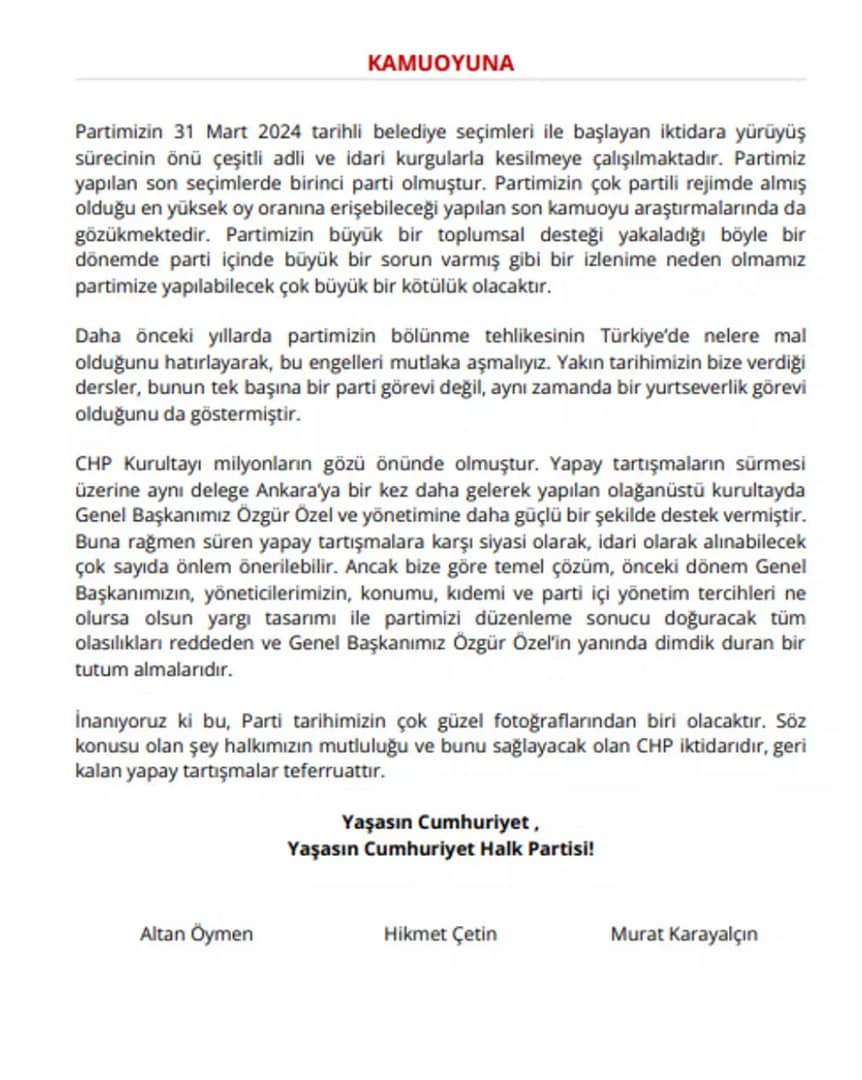 KAMUOYUNA

Partimizin 31 Mart 2024 tarihli belediye seçimleri ile başlayan iktidara yürüyüş sürecinin önü çeşitli adli ve idari kurgularla kesilmeye çalışılmaktadır. Partimiz yapılan son seçimlerde birinci parti olmuştur. Partimizin çok partili rejimde almış olduğu en yüksek oy oranına erişebileceği yapılan son kamuoyu araştırmalarında da gözükmektedir. Partimizin büyük bir toplumsal desteği yakaladığı böyle bir dönemde parti içinde büyük bir sorun varmış gibi bir izlenime neden olmamız partimize yapılabilecek çok büyük bir kötülük olacaktır.

Daha önceki yıllarda partimizin bölünme tehlikesinin Türkiye'de nelere mal olduğunu hatırlayarak, bu engelleri mutlaka aşmalıyız. Yakın tarihimizin bize verdiği dersler, bunun tek başına bir parti görevi değil, aynı zamanda bir yurtseverlik görevi olduğunu da göstermiştir.

CHP Kurultayı milyonların gözü önünde olmuştur. Yapay tartışmaların sürmesi üzerine aynı delege Ankara'ya bir kez daha gelerek yapılan olağanüstü kurultayda Genel Başkanımız Özgür Özel ve yönetimine daha güçlü bir şekilde destek vermiştir. Buna rağmen süren yapay tartışmalara karşı siyasi olarak, idari olarak alınabilecek çok sayıda önlem önerilebilir. Ancak bize göre temel çözüm, önceki dönem Genel Başkanımızın, yöneticilerimizin, konumu, kıdemi ve parti içi yönetim tercihleri ne olursa olsun yargı tasarımı ile partimizi düzenleme sonucu doğuracak tüm olasılıkları reddeden ve Genel Başkanımız Özgür Özel'in yanında dimdik duran bir tutum almalarıdır.

İnanıyoruz ki bu, Parti tarihimizin çok güzel fotoğraflarından biri olacaktır. Söz konusu olan şey halkımızın mutluluğu ve bunu sağlayacak olan CHP iktidarıdır, geri kalan yapay tartışmalar teferruattır.

Yaşasın Cumhuriyet ,
Yaşasın Cumhuriyet Halk Partisi!

Altan Öymen

Hikmet Çetin

Murat Karayalçın